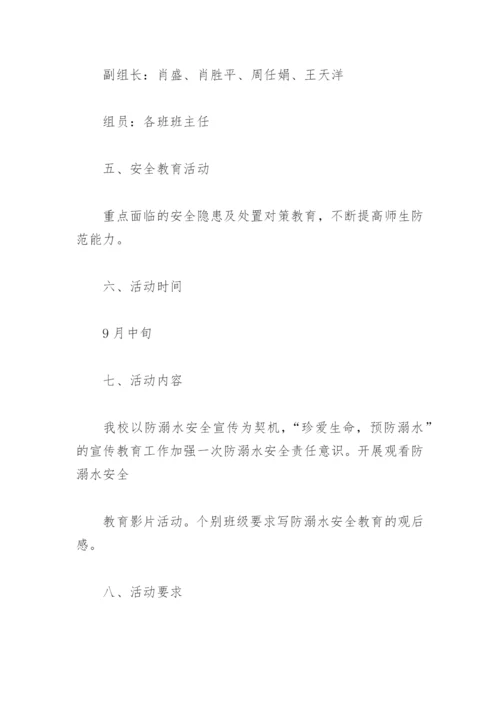 副组长：肖盛、肖胜平、周任娟、王天洋

组员：各班班主任

五、安全教育活动

重点面临的安全隐患及处置对策教育，不断提高师生防范能力。

六、活动时间

9月中旬

七、活动内容

我校以防溺水安全宣传为契机，“珍爱生命，预防溺水”的宣传教育工作加强一次防溺水安全责任意识。开展观看防溺水安全

教育影片活动。个别班级要求写防溺水安全教育的观后感。

八、活动要求